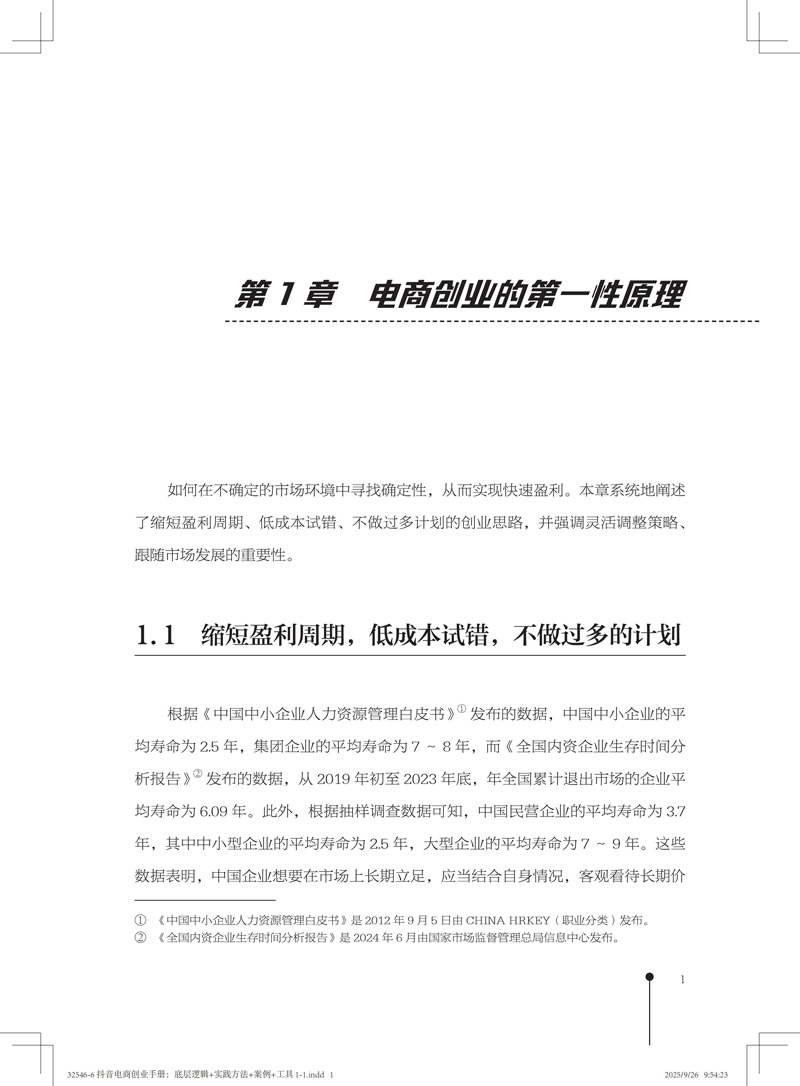 第 1 章　电商创业的第一性原理

如何在不确定的市场环境中寻找确定性，从而实现快速盈利。本章系统地阐述了缩短盈利周期、低成本试错、不做过多计划的创业思路，并强调灵活调整策略、跟随市场发展的重要性。

1.1　缩短盈利周期，低成本试错，不做过多的计划

根据《中国中小企业人力资源管理白皮书》① 发布的数据，中国中小企业的平均寿命为 2.5 年，集团企业的平均寿命为 7 ~ 8 年，而《全国内资企业生存时间分析报告》② 发布的数据，从 2019 年初至 2023 年底，年全国累计退出市场的企业平均寿命为 6.09 年。此外，根据抽样调查数据可知，中国民营企业的平均寿命为 3.7 年，其中中小型企业的平均寿命为 2.5 年，大型企业的平均寿命为 7 ~ 9 年。这些数据表明，中国企业想要在市场上长期立足，应当结合自身情况，客观看待长期价

① 《中国中小企业人力资源管理白皮书》是 2012 年 9 月 5 日由 CHINA HRKEY（职业分类）发布。
② 《全国内资企业生存时间分析报告》是 2024 年 6 月由国家市场监督管理总局信息中心发布。

1

32546-6 抖音电商创业手册：底层逻辑+实践方法+案例+工具 1-1.indd 1　　2025/9/26 9:54:23